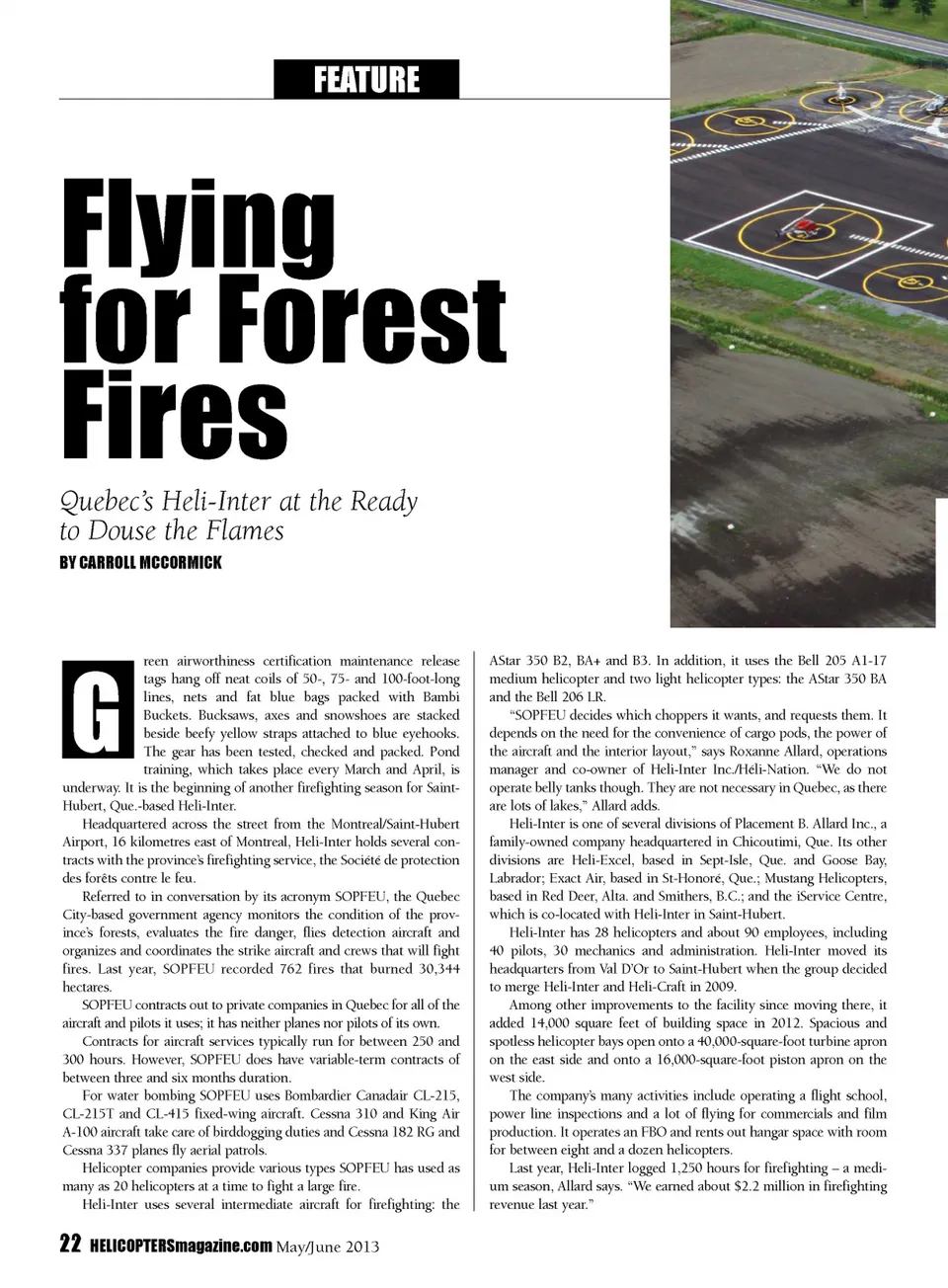 FEATURE

Flying for Forest Fires

Quebec's Heli-Inter at the Ready to Douse the Flames

BY CARROLL MCCORMICK

Green airworthiness certification maintenance release tags hang off neat coils of 50-, 75- and 100-foot-long lines, nets and fat blue bags packed with Bambi Buckets. Bucksaws, axes and snowshoes are stacked beside beefy yellow straps attached to blue eyehooks. The gear has been tested, checked and packed. Pond training, which takes place every March and April, is underway. It is the beginning of another firefighting season for Saint-Hubert, Que.-based Heli-Inter.

Headquartered across the street from the Montreal/Saint-Hubert Airport, 16 kilometres east of Montreal, Heli-Inter holds several contracts with the province's firefighting service, the Société de protection des forêts contre le feu.

Referred to in conversation by its acronym SOPFEU, the Quebec City-based government agency monitors the condition of the province's forests, evaluates the fire danger, flies detection aircraft and organizes and coordinates the strike aircraft and crews that will fight fires. Last year, SOPFEU recorded 762 fires that burned 30,344 hectares.

SOPFEU contracts out to private companies in Quebec for all of the aircraft and pilots it uses; it has neither planes nor pilots of its own.

Contracts for aircraft services typically run for between 250 and 300 hours. However, SOPFEU does have variable-term contracts of between three and six months duration.

For water bombing SOPFEU uses Bombardier Canadair CL-215, CL-215T and CL-415 fixed-wing aircraft. Cessna 310 and King Air A-100 aircraft take care of birddogging duties and Cessna 182 RG and Cessna 337 planes fly aerial patrols.

Helicopter companies provide various types SOPFEU has used as many as 20 helicopters at a time to fight a large fire.

Heli-Inter uses several intermediate aircraft for firefighting: the AStar 350 B2, BA+ and B3. In addition, it uses the Bell 205 A1-17 medium helicopter and two light helicopter types: the AStar 350 BA and the Bell 206 LR.

"SOPFEU decides which choppers it wants, and requests them. It depends on the need for the convenience of cargo pods, the power of the aircraft and the interior layout," says Roxanne Allard, operations manager and co-owner of Heli-Inter Inc./Héli-Nation. "We do not operate belly tanks though. They are not necessary in Quebec, as there are lots of lakes," Allard adds.

Heli-Inter is one of several divisions of Placement B. Allard Inc., a family-owned company headquartered in Chicoutimi, Que. Its other divisions are Heli-Excel, based in Sept-Isle, Que. and Goose Bay, Labrador; Exact Air, based in St-Honoré, Que.; Mustang Helicopters, based in Red Deer, Alta. and Smithers, B.C.; and the iService Centre, which is co-located with Heli-Inter in Saint-Hubert.

Heli-Inter has 28 helicopters and about 90 employees, including 40 pilots, 30 mechanics and administration. Heli-Inter moved its headquarters from Val D'Or to Saint-Hubert when the group decided to merge Heli-Inter and Heli-Craft in 2009.

Among other improvements to the facility since moving there, it added 14,000 square feet of building space in 2012. Spacious and spotless helicopter bays open onto a 40,000-square-foot turbine apron on the east side and onto a 16,000-square-foot piston apron on the west side.

The company's many activities include operating a flight school, power line inspections and a lot of flying for commercials and film production. It operates an FBO and rents out hangar space with room for between eight and a dozen helicopters.

Last year, Heli-Inter logged 1,250 hours for firefighting – a medium season, Allard says. "We earned about $2.2 million in firefighting revenue last year."

22 HELICOPTERSmagazine.com May/June 2013